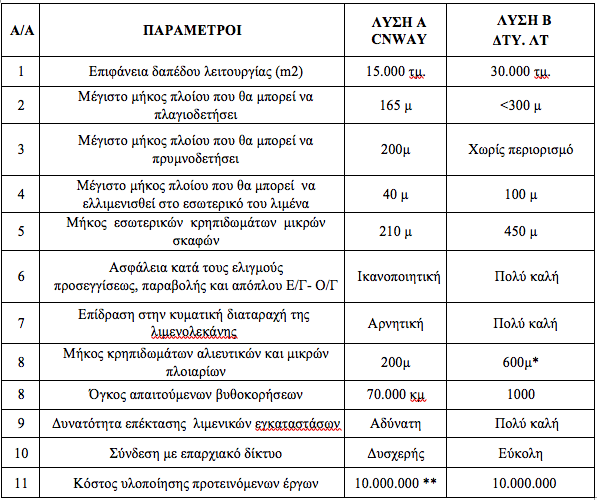 | Α/Α | ΠΑΡΑΜΕΤΡΟΙ | ΛΥΣΗ Α CNWAY | ΛΥΣΗ Β ΔΤΥ. ΛΤ |
|---|---|---|---|
| 1 | Επιφάνεια δαπέδου λειτουργίας (m2) | 15.000 τμ. | 30.000 τμ. |
| 2 | Μέγιστο μήκος πλοίου που θα μπορεί να πλαγιοδετήσει | 165 μ | <300 μ |
| 3 | Μέγιστο μήκος πλοίου που θα μπορεί να πρυμνοδετήσει | 200μ | Χωρίς περιορισμό |
| 4 | Μέγιστο μήκος πλοίου που θα μπορεί να ελλιμενισθεί στο εσωτερικό του λιμένα | 40 μ | 100 μ |
| 5 | Μήκος εσωτερικών κρηπιδωμάτων μικρών σκαφών | 210 μ | 450 μ |
| 6 | Ασφάλεια κατά τους ελιγμούς προσεγγίσεως, παραβολής και απόπλου Ε/Γ- Ο/Γ | Ικανοποιητική | Πολύ καλή |
| 7 | Επίδραση στην κυματική διαταραχή της λιμενολεκάνης | Αρνητική | Πολύ καλή |
| 8 | Μήκος κρηπιδωμάτων αλιευτικών και μικρών πλοιαρίων | 200μ | 600μ* |
| 8 | Όγκος απαιτούμενων βυθοκορήσεων | 70.000 κμ | 1000 |
| 9 | Δυνατότητα επέκτασης λιμενικών εγκαταστάσων | Αδύνατη | Πολύ καλή |
| 10 | Σύνδεση με επαρχιακό δίκτυο | Δυσχερής | Εύκολη |
| 11 | Κόστος υλοποίησης προτεινόμενων έργων | 10.000.000 ** | 10.000.000 |